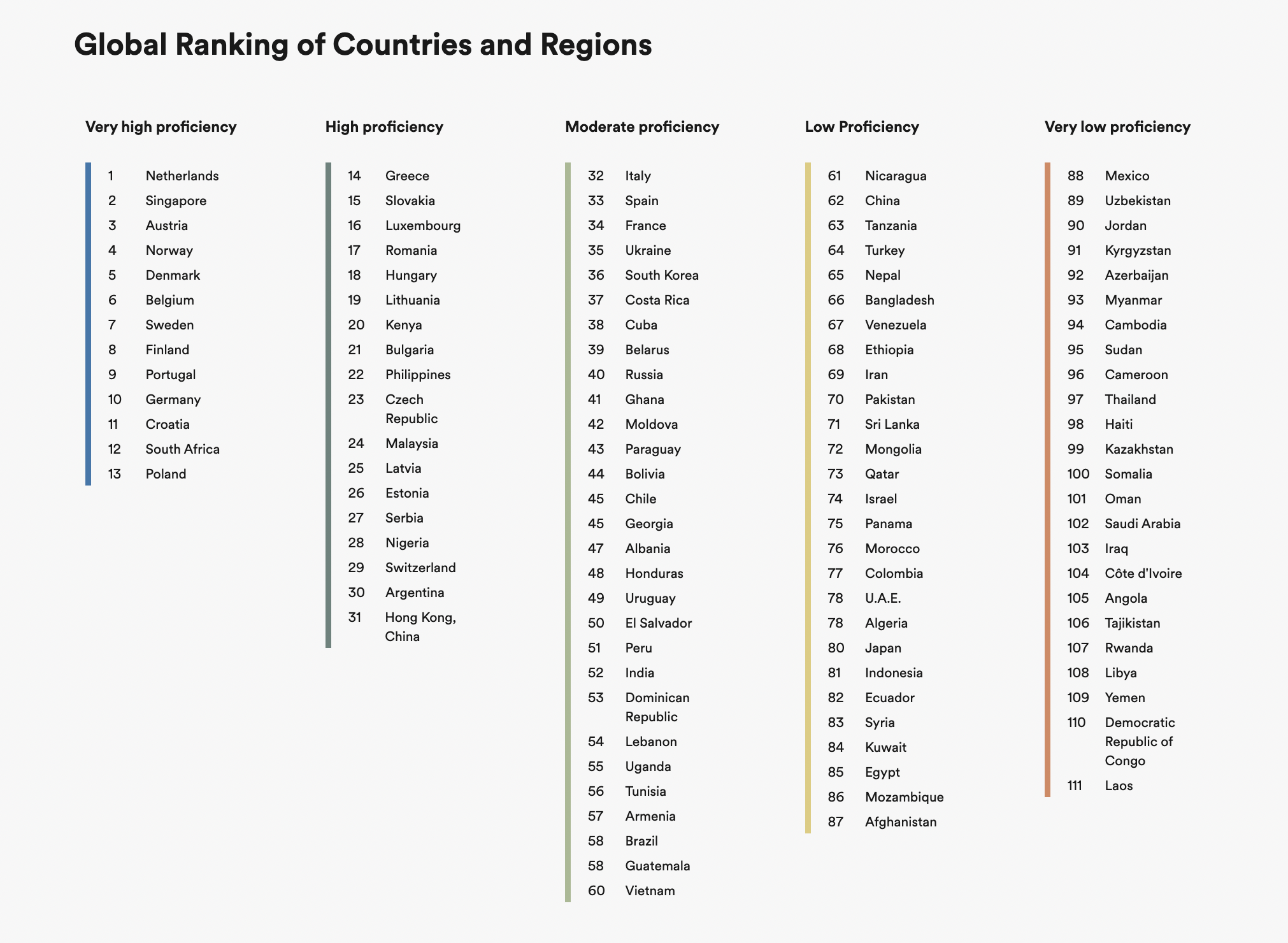 Global Ranking of Countries and Regions

Very high proficiency

1 Netherlands
2 Singapore
3 Austria
4 Norway
5 Denmark
6 Belgium
7 Sweden
8 Finland
9 Portugal
10 Germany
11 Croatia
12 South Africa
13 Poland

High proficiency

14 Greece
15 Slovakia
16 Luxembourg
17 Romania
18 Hungary
19 Lithuania
20 Kenya
21 Bulgaria
22 Philippines
23 Czech Republic
24 Malaysia
25 Latvia
26 Estonia
27 Serbia
28 Nigeria
29 Switzerland
30 Argentina
31 Hong Kong, China

Moderate proficiency

32 Italy
33 Spain
34 France
35 Ukraine
36 South Korea
37 Costa Rica
38 Cuba
39 Belarus
40 Russia
41 Ghana
42 Moldova
43 Paraguay
44 Bolivia
45 Chile
45 Georgia
47 Albania
48 Honduras
49 Uruguay
50 El Salvador
51 Peru
52 India
53 Dominican Republic
54 Lebanon
55 Uganda
56 Tunisia
57 Armenia
58 Brazil
58 Guatemala
60 Vietnam

Low Proficiency

61 Nicaragua
62 China
63 Tanzania
64 Turkey
65 Nepal
66 Bangladesh
67 Venezuela
68 Ethiopia
69 Iran
70 Pakistan
71 Sri Lanka
72 Mongolia
73 Qatar
74 Israel
75 Panama
76 Morocco
77 Colombia
78 U.A.E.
78 Algeria
80 Japan
81 Indonesia
82 Ecuador
83 Syria
84 Kuwait
85 Egypt
86 Mozambique
87 Afghanistan

Very low proficiency

88 Mexico
89 Uzbekistan
90 Jordan
91 Kyrgyzstan
92 Azerbaijan
93 Myanmar
94 Cambodia
95 Sudan
96 Cameroon
97 Thailand
98 Haiti
99 Kazakhstan
100 Somalia
101 Oman
102 Saudi Arabia
103 Iraq
104 Côte d'Ivoire
105 Angola
106 Tajikistan
107 Rwanda
108 Libya
109 Yemen
110 Democratic Republic of Congo
111 Laos